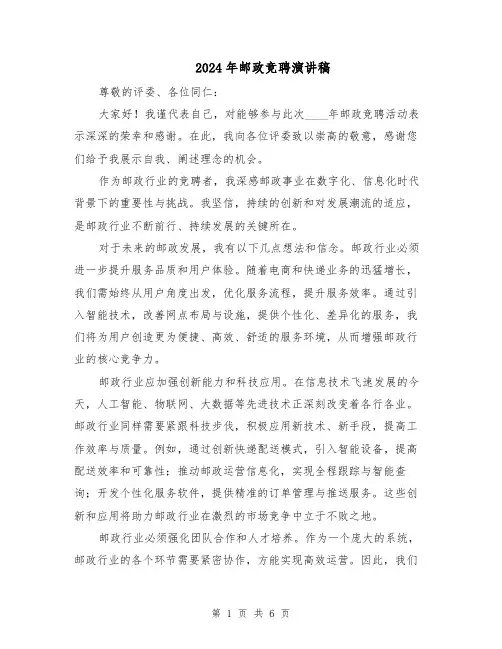 2024年邮政竞聘演讲稿

尊敬的评委、各位同仁：

大家好！我谨代表自己，对能够参与此次____年邮政竞聘活动表示深深的荣幸和感谢。在此，我向各位评委致以崇高的敬意，感谢您们给予我展示自我、阐述理念的机会。

作为邮政行业的竞聘者，我深感邮政事业在数字化、信息化时代背景下的重要性与挑战。我坚信，持续的创新和对发展潮流的适应，是邮政行业不断前行、持续发展的关键所在。

对于未来的邮政发展，我有以下几点想法和信念。邮政行业必须进一步提升服务品质和用户体验。随着电商和快递业务的迅猛增长，我们需始终从用户角度出发，优化服务流程，提升服务效率。通过引入智能技术，改善网点布局与设施，提供个性化、差异化的服务，我们将为用户创造更为便捷、高效、舒适的服务环境，从而增强邮政行业的核心竞争力。

邮政行业应加强创新能力和科技应用。在信息技术飞速发展的今天，人工智能、物联网、大数据等先进技术正深刻改变着各行各业。邮政行业同样需要紧跟科技步伐，积极应用新技术、新手段，提高工作效率与质量。例如，通过创新快递配送模式，引入智能设备，提高配送效率和可靠性；推动邮政运营信息化，实现全程跟踪与智能查询；开发个性化服务软件，提供精准的订单管理与推送服务。这些创新和应用将助力邮政行业在激烈的市场竞争中立于不败之地。

邮政行业必须强化团队合作和人才培养。作为一个庞大的系统，邮政行业的各个环节需要紧密协作，方能实现高效运营。因此，我们

第 1 页 共 6 页